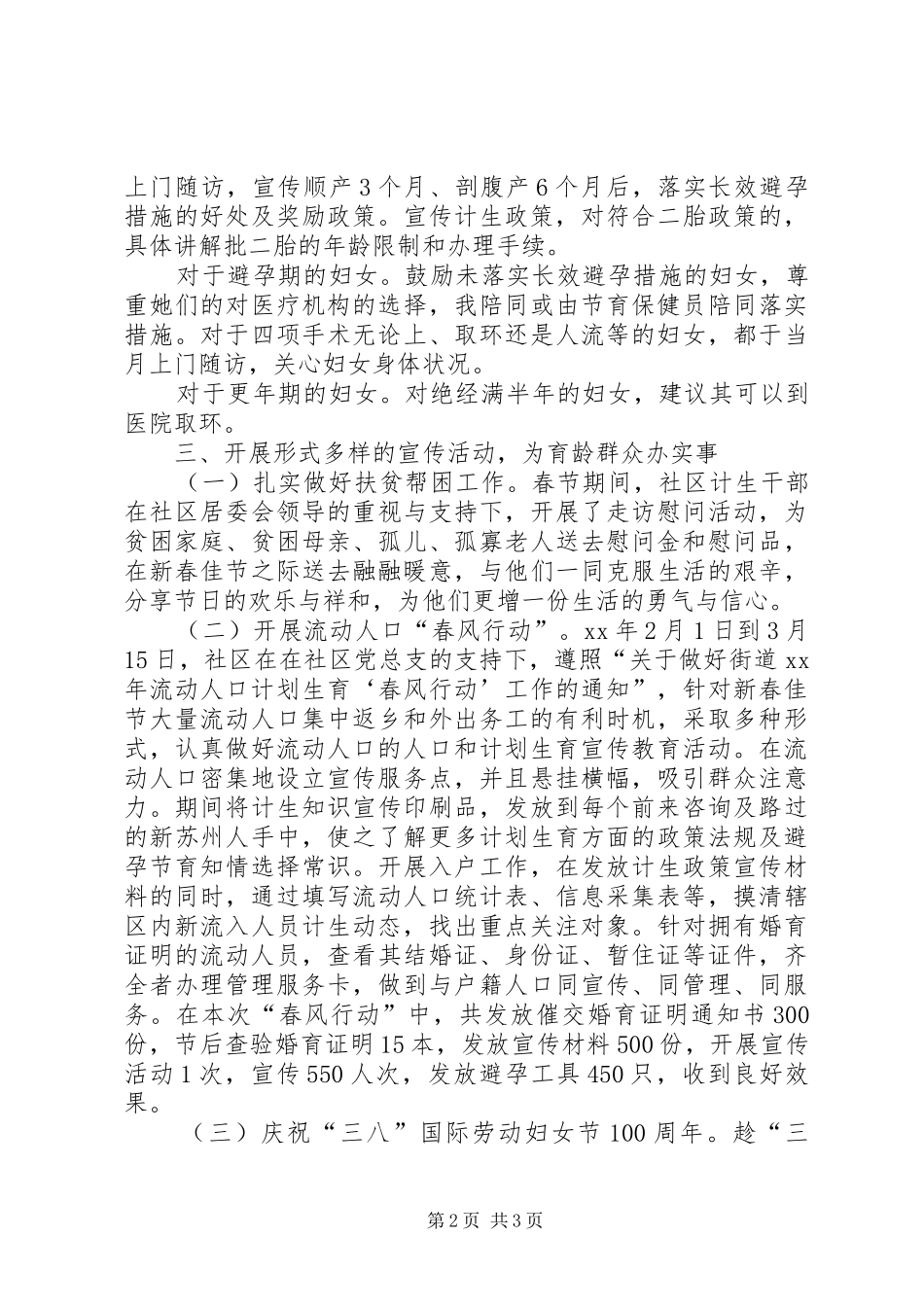 上门随访，宣传顺产3个月、剖腹产6个月后，落实长效避孕措施的好处及奖励政策。宣传计生政策，对符合二胎政策的，具体讲解批二胎的年龄限制和办理手续。

对于避孕期的妇女。鼓励未落实长效避孕措施的妇女，尊重她们的对医疗机构的选择，我陪同或由节育保健员陪同落实措施。对于四项手术无论上、取环还是人流等的妇女，都于当月上门随访，关心妇女身体状况。

对于更年期的妇女。对绝经满半年的妇女，建议其可以到医院取环。

三、开展形式多样的宣传活动，为育龄群众办实事

（一）扎实做好扶贫帮困工作。春节期间，社区计生干部在社区居委会领导的重视与支持下，开展了走访慰问活动，为贫困家庭、贫困母亲、孤儿、孤寡老人送去慰问金和慰问品，在新春佳节之际送去融融暖意，与他们一同克服生活的艰辛，分享节日的欢乐与祥和，为他们更增一份生活的勇气与信心。

（二）开展流动人口“春风行动”。xx年2月1日到3月15日，社区在在社区党总支的支持下，遵照“关于做好街道xx年流动人口计划生育‘春风行动’工作的通知”，针对新春佳节大量流动人口集中返乡和外出务工的有利时机，采取多种形式，认真做好流动人口的人口和计划生育宣传教育活动。在流动人口密集地设立宣传服务点，并且悬挂横幅，吸引群众注意力。期间将计生知识宣传印刷品，发放到每个前来咨询及路过的新苏州人手中，使之了解更多计划生育方面的政策法规及避孕节育知情选择常识。开展入户工作，在发放计生政策宣传材料的同时，通过填写流动人口统计表、信息采集表等，摸清辖区内新流入人员计生动态，找出重点关注对象。针对拥有婚育证明的流动人员，查看其结婚证、身份证、暂住证等证件，齐全者办理管理服务卡，做到与户籍人口同宣传、同管理、同服务。在本次“春风行动”中，共发放催交婚育证明通知书300份，节后查验婚育证明15本，发放宣传材料500份，开展宣传活动1次，宣传550人次，发放避孕工具450只，收到良好效果。

（三）庆祝“三八”国际劳动妇女节100周年。趁“三

第2页 共3页